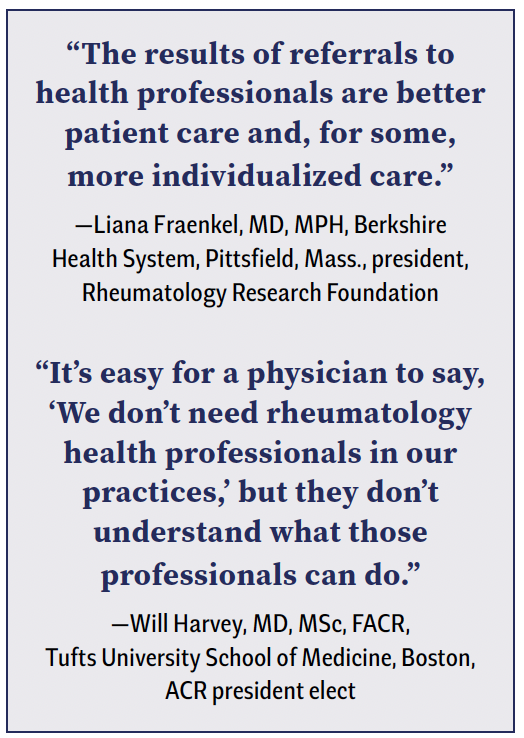 “The results of referrals to health professionals are better patient care and, for some, more individualized care.”

—Liana Fraenkel, MD, MPH, Berkshire Health System, Pittsfield, Mass., president, Rheumatology Research Foundation

“It’s easy for a physician to say, ‘We don’t need rheumatology health professionals in our practices,’ but they don’t understand what those professionals can do.”

—Will Harvey, MD, MSc, FACR, Tufts University School of Medicine, Boston, ACR president elect